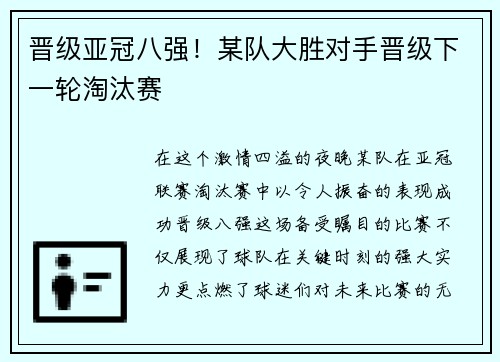 晋级亚冠八强！某队大胜对手晋级下一轮淘汰赛

在这个激情四溢的夜晚某队在亚冠联赛淘汰赛中以令人振奋的表现成功晋级八强这场备受瞩目的比赛不仅展现了球队在关键时刻的强大实力更点燃了球迷们对未来比赛的无